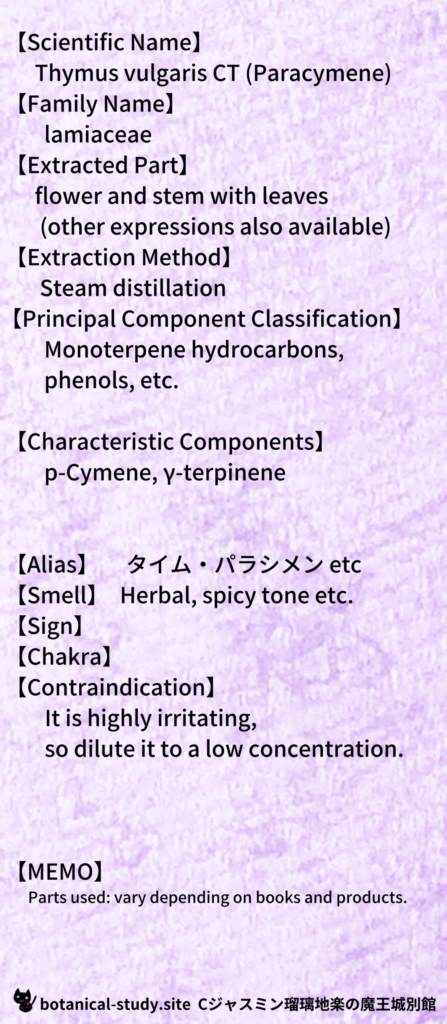 【Scientific Name】
Thymus vulgaris CT (Paracymene)
【Family Name】
lamiaceae
【Extracted Part】
flower and stem with leaves
(other expressions also available)
【Extraction Method】
Steam distillation
【Principal Component Classification】
Monoterpene hydrocarbons, phenols, etc.

【Characteristic Components】
p-Cymene, γ-terpinene

【Alias】 タイム・パラシメン etc
【Smell】 Herbal, spicy tone etc.
【Sign】
【Chakra】
【Contraindication】
It is highly irritating, so dilute it to a low concentration.

【MEMO】
Parts used: vary depending on books and products.

botanical-study.site Cジャスミン瑠璃地楽の魔王城別館